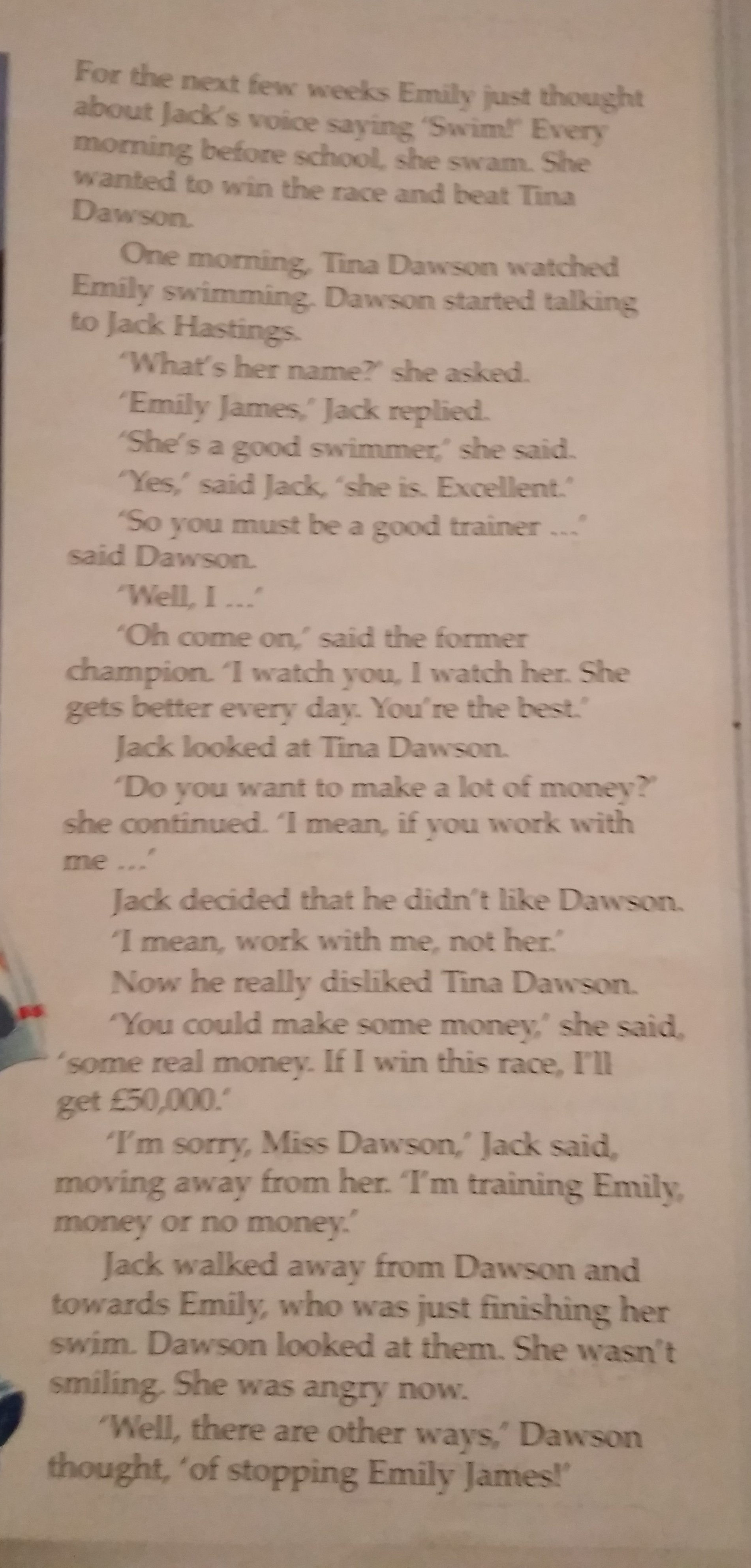 For the next few weeks Emily just thought about Jack's voice saying 'Swim!' Every morning before school, she swam. She wanted to win the race and beat Tina Dawson.

One morning, Tina Dawson watched Emily swimming. Dawson started talking to Jack Hastings.

'What's her name?' she asked.

'Emily James,' Jack replied.

'She's a good swimmer,' she said.

'Yes,' said Jack, 'she is. Excellent.'

'So you must be a good trainer ...' said Dawson.

'Well, I ...'

'Oh come on,' said the former champion. 'I watch you, I watch her. She gets better every day. You're the best.'

Jack looked at Tina Dawson.

'Do you want to make a lot of money?' she continued. 'I mean, if you work with me ...'

Jack decided that he didn't like Dawson.

'I mean, work with me, not her.'

Now he really disliked Tina Dawson.

'You could make some money,' she said, 'some real money. If I win this race, I'll get £50,000.'

'I'm sorry, Miss Dawson,' Jack said, moving away from her. 'I'm training Emily, money or no money.'

Jack walked away from Dawson and towards Emily, who was just finishing her swim. Dawson looked at them. She wasn't smiling. She was angry now.

'Well, there are other ways,' Dawson thought, 'of stopping Emily James!'